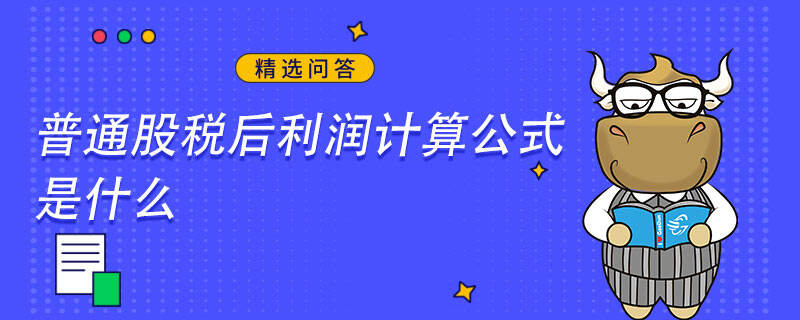 精选问答

普通股税后利润计算公式是什么